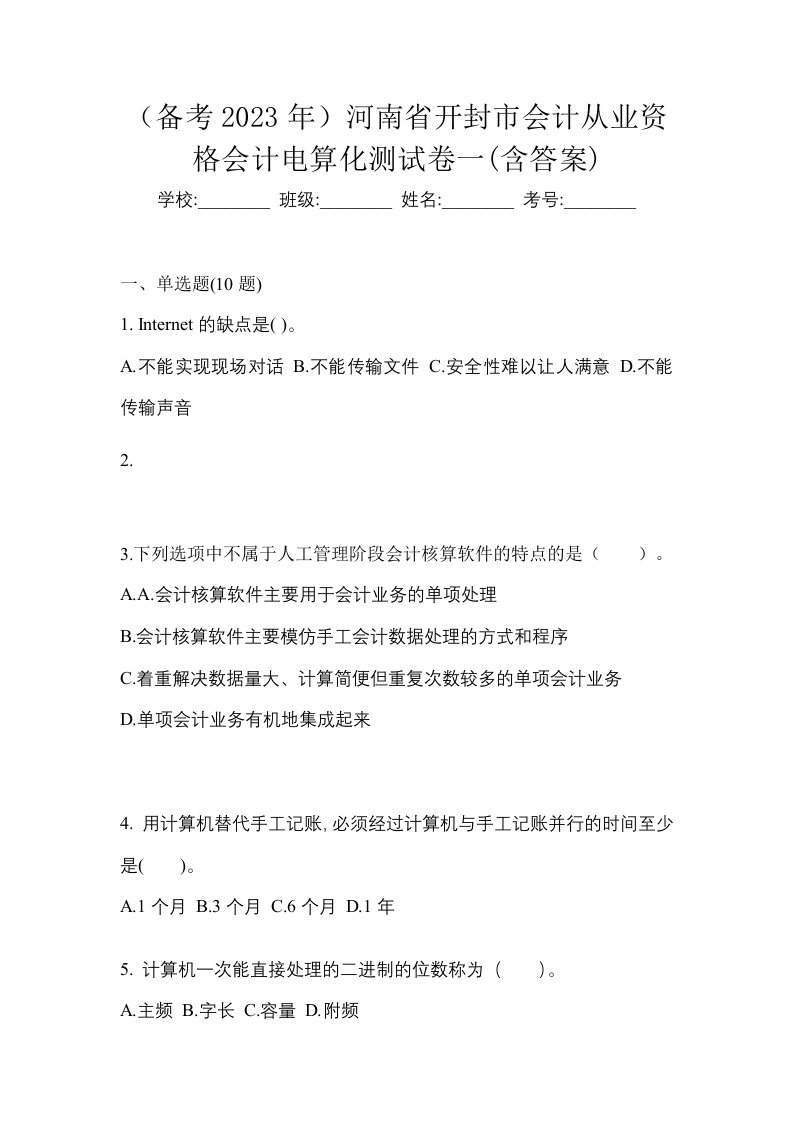 （备考 2023 年）河南省开封市会计从业资格会计电算化测试卷一(含答案)

学校:________ 班级:________ 姓名:________ 考号:________

一、单选题(10 题)

1. Internet 的缺点是( )。

A.不能实现现场对话 B.不能传输文件 C.安全性难以让人满意 D.不能传输声音

2.

3.下列选项中不属于人工管理阶段会计核算软件的特点的是（　　）。

A.A.会计核算软件主要用于会计业务的单项处理

B.会计核算软件主要模仿手工会计数据处理的方式和程序

C.着重解决数据量大、计算简便但重复次数较多的单项会计业务

D.单项会计业务有机地集成起来

4. 用计算机替代手工记账,必须经过计算机与手工记账并行的时间至少是(　　)。

A.1 个月 B.3 个月 C.6 个月 D.1 年

5. 计算机一次能直接处理的二进制的位数称为（　　）。

A.主频 B.字长 C.容量 D.附频